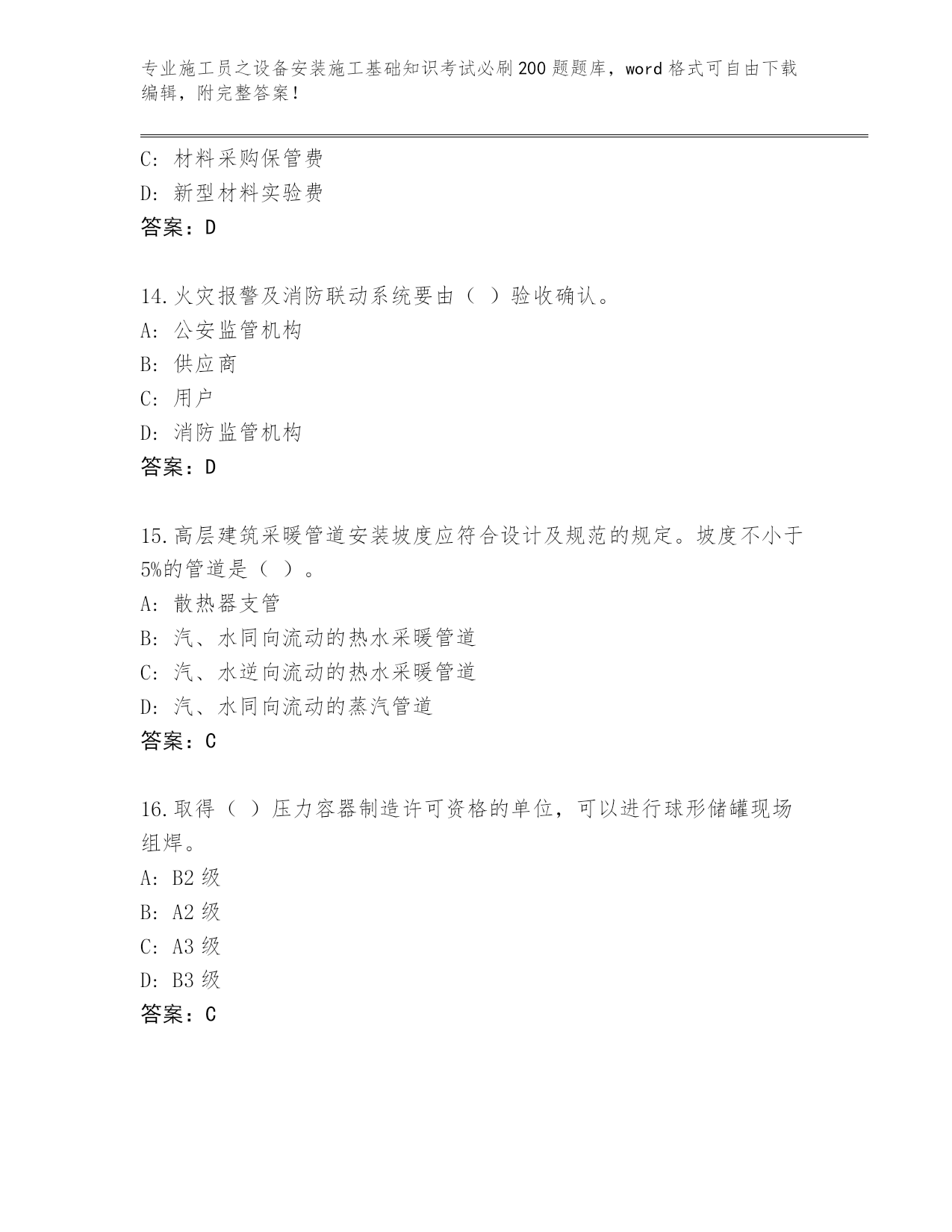 专业施工员之设备安装施工基础知识考试必刷200题题库，word格式可自由下载编辑，附完整答案！

C: 材料采购保管费
D: 新型材料实验费
答案：D

14.火灾报警及消防联动系统要由（ ）验收确认。
A: 公安监管机构
B: 供应商
C: 用户
D: 消防监管机构
答案：D

15.高层建筑采暖管道安装坡度应符合设计及规范的规定。坡度不小于5%的管道是（ ）。
A: 散热器支管
B: 汽、水同向流动的热水采暖管道
C: 汽、水逆向流动的热水采暖管道
D: 汽、水同向流动的蒸汽管道
答案：C

16.取得（ ）压力容器制造许可资格的单位，可以进行球形储罐现场组焊。
A: B2级
B: A2级
C: A3级
D: B3级
答案：C